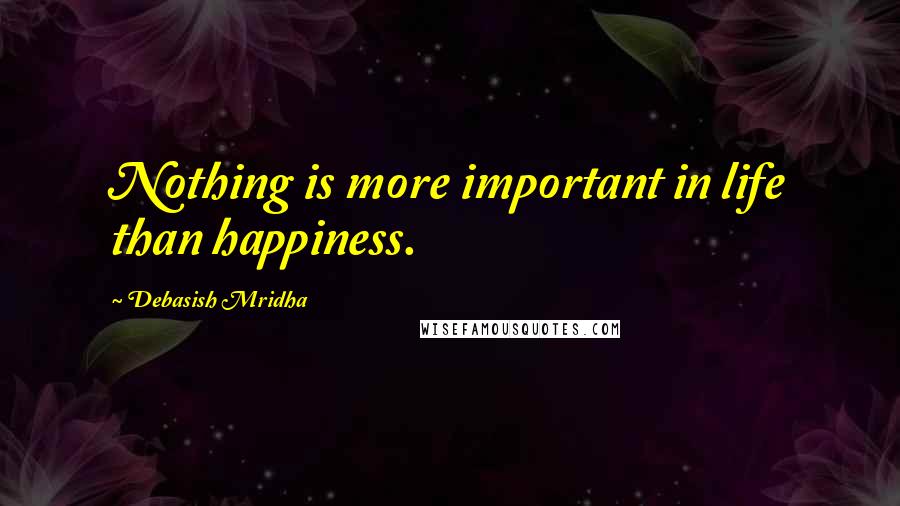 Nothing is more important in life than happiness.

~ Debasish Mridha

WISEFAMOUSQUOTES.COM